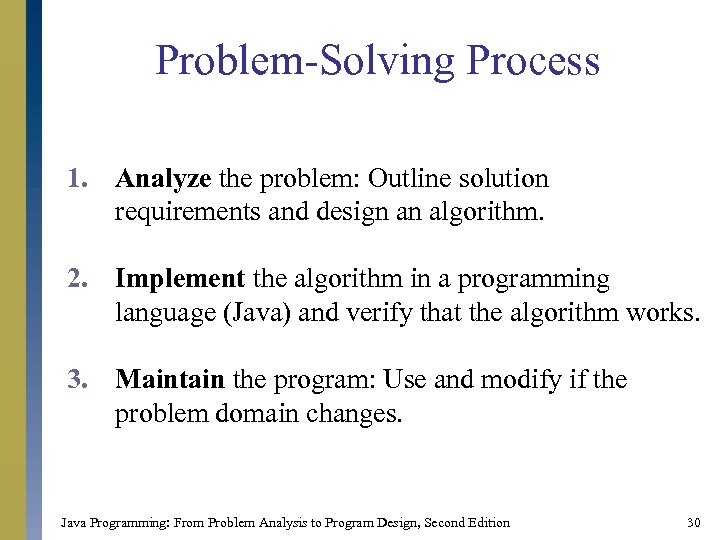 Problem-Solving Process

1. Analyze the problem: Outline solution requirements and design an algorithm.

2. Implement the algorithm in a programming language (Java) and verify that the algorithm works.

3. Maintain the program: Use and modify if the problem domain changes.

Java Programming: From Problem Analysis to Program Design, Second Edition

30